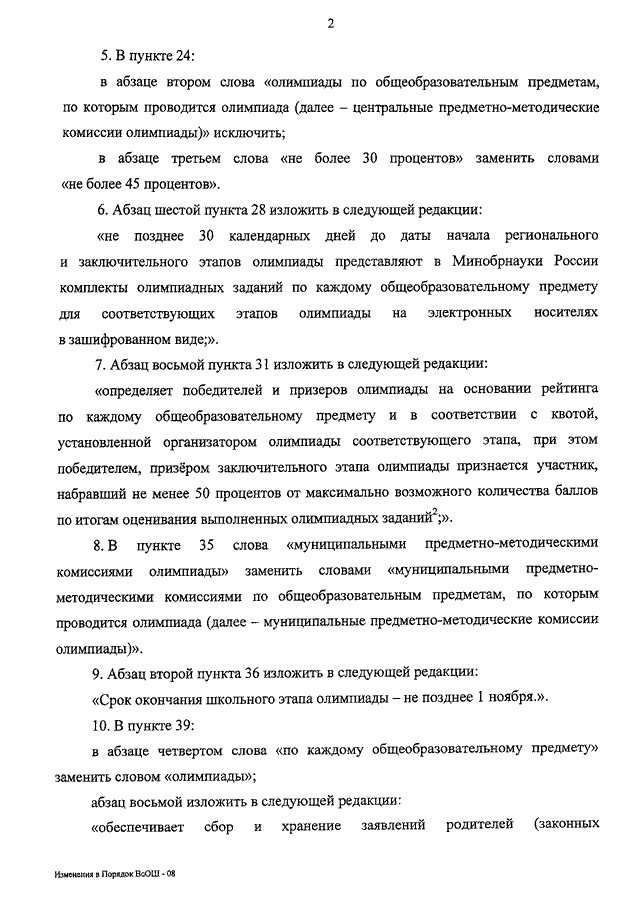 2

5. В пункте 24:

в абзаце втором слова «олимпиады по общеобразовательным предметам, по которым проводится олимпиада (далее – центральные предметно-методические комиссии олимпиады)» исключить;

в абзаце третьем слова «не более 30 процентов» заменить словами «не более 45 процентов».

6. Абзац шестой пункта 28 изложить в следующей редакции:

«не позднее 30 календарных дней до даты начала регионального и заключительного этапов олимпиады представляют в Минобрнауки России комплекты олимпиадных заданий по каждому общеобразовательному предмету для соответствующих этапов олимпиады на электронных носителях в зашифрованном виде;».

7. Абзац восьмой пункта 31 изложить в следующей редакции:

«определяет победителей и призеров олимпиады на основании рейтинга по каждому общеобразовательному предмету и в соответствии с квотой, установленной организатором олимпиады соответствующего этапа, при этом победителем, призёром заключительного этапа олимпиады признается участник, набравший не менее 50 процентов от максимально возможного количества баллов по итогам оценивания выполненных олимпиадных заданий$^2$;».

8. В пункте 35 слова «муниципальными предметно-методическими комиссиями олимпиады» заменить словами «муниципальными предметно-методическими комиссиями по общеобразовательным предметам, по которым проводится олимпиада (далее – муниципальные предметно-методические комиссии олимпиады)».

9. Абзац второй пункта 36 изложить в следующей редакции:

«Срок окончания школьного этапа олимпиады – не позднее 1 ноября.».

10. В пункте 39:

в абзаце четвертом слова «по каждому общеобразовательному предмету» заменить словом «олимпиады»;

абзац восьмой изложить в следующей редакции:

«обеспечивает сбор и хранение заявлений родителей (законных

Изменения в Порядок ВсОШ - 08